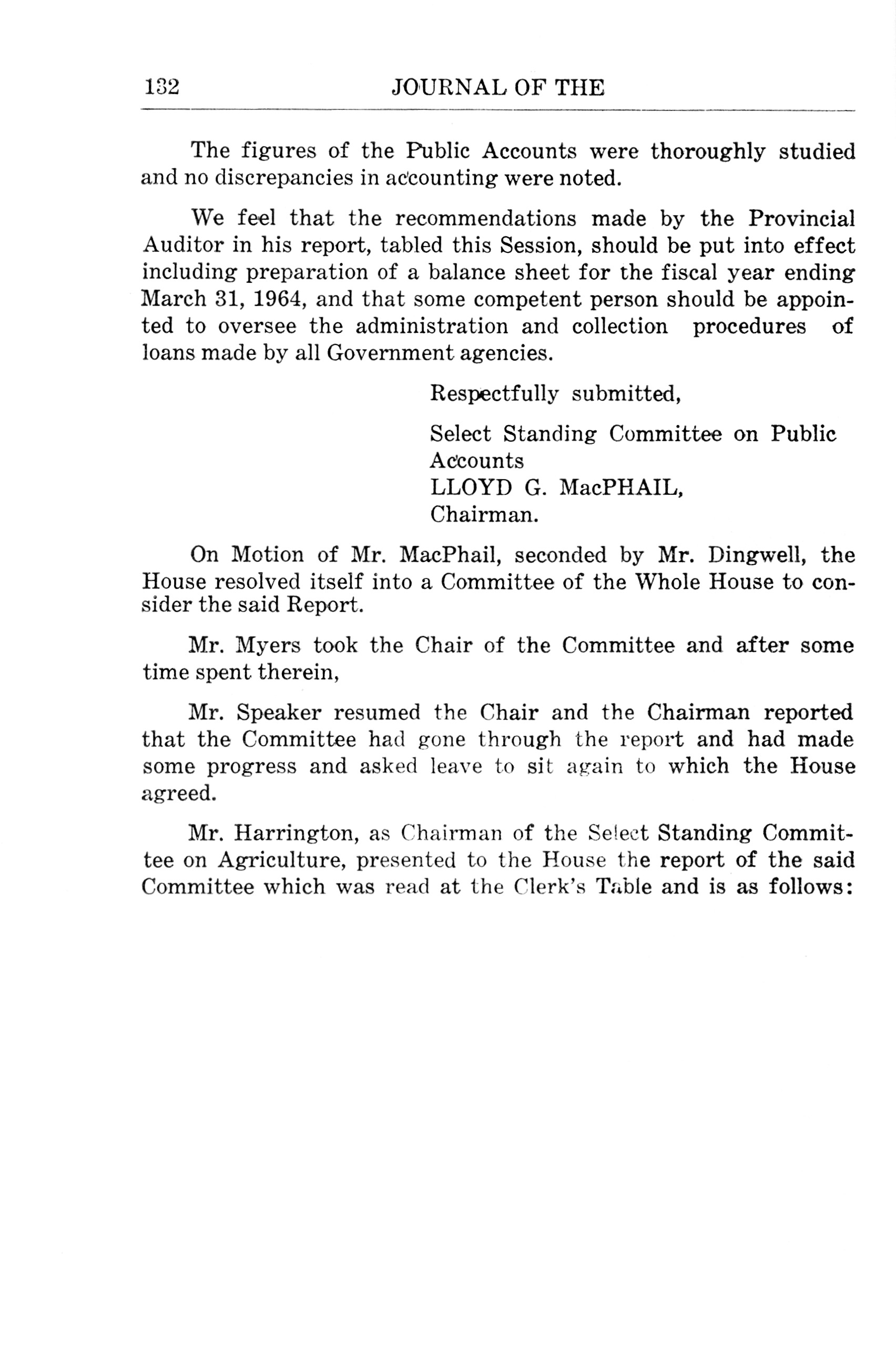 132 JOURNAL OF THE

The figures of the Public Accounts were thoroughly studied and no discrepancies in accounting were noted.

We feel that the recommendations made by the Provincial Auditor in his report, tabled this Session, should be put into effect including preparation of a balance sheet for the fiscal year ending March 31, 1964, and that some competent person should be appointed to oversee the administration and collection procedures of loans made by all Government agencies.

Respectfully submitted,

Select Standing Committee on Public Accounts
LLOYD G. MacPHAIL,
Chairman.

On Motion of Mr. MacPhail, seconded by Mr. Dingwell, the House resolved itself into a Committee of the Whole House to consider the said Report.

Mr. Myers took the Chair of the Committee and after some time spent therein,

Mr. Speaker resumed the Chair and the Chairman reported that the Committee had gone through the report and had made some progress and asked leave to sit again to which the House agreed.

Mr. Harrington, as Chairman of the Select Standing Committee on Agriculture, presented to the House the report of the said Committee which was read at the Clerk's Table and is as follows: